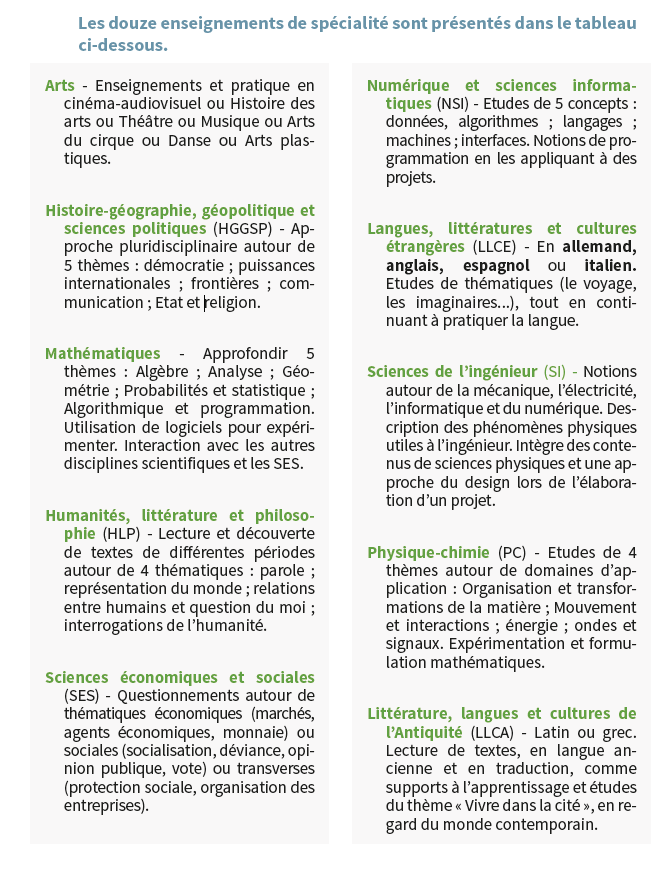 Les douze enseignements de spécialité sont présentés dans le tableau ci-dessous.

Arts - Enseignements et pratique en cinéma-audiovisuel ou Histoire des arts ou Théâtre ou Musique ou Arts du cirque ou Danse ou Arts plastiques.

Histoire-géographie, géopolitique et sciences politiques (HGGSP) - Approche pluridisciplinaire autour de 5 thèmes : démocratie ; puissances internationales ; frontières ; communication ; Etat et religion.

Mathématiques - Approfondir 5 thèmes : Algèbre ; Analyse ; Géométrie ; Probabilités et statistique ; Algorithmique et programmation. Utilisation de logiciels pour expérimenter. Interaction avec les autres disciplines scientifiques et les SES.

Humanités, littérature et philosophie (HLP) - Lecture et découverte de textes de différentes périodes autour de 4 thématiques : parole ; représentation du monde ; relations entre humains et question du moi ; interrogations de l'humanité.

Sciences économiques et sociales (SES) - Questionnements autour de thématiques économiques (marchés, agents économiques, monnaie) ou sociales (socialisation, déviance, opinion publique, vote) ou transverses (protection sociale, organisation des entreprises).

Numérique et sciences informatiques (NSI) - Etudes de 5 concepts : données, algorithmes ; langages ; machines ; interfaces. Notions de programmation en les appliquant à des projets.

Langues, littératures et cultures étrangères (LLCE) - En allemand, anglais, espagnol ou italien. Etudes de thématiques (le voyage, les imaginaires...), tout en continuant à pratiquer la langue.

Sciences de l'ingénieur (SI) - Notions autour de la mécanique, l'électricité, l'informatique et du numérique. Description des phénomènes physiques utiles à l'ingénieur. Intègre des contenus de sciences physiques et une approche du design lors de l'élaboration d'un projet.

Physique-chimie (PC) - Etudes de 4 thèmes autour de domaines d'application : Organisation et transformations de la matière ; Mouvement et interactions ; énergie ; ondes et signaux. Expérimentation et formulation mathématiques.

Littérature, langues et cultures de l'Antiquité (LLCA) - Latin ou grec. Lecture de textes, en langue ancienne et en traduction, comme supports à l'apprentissage et études du thème « Vivre dans la cité », en regard du monde contemporain.